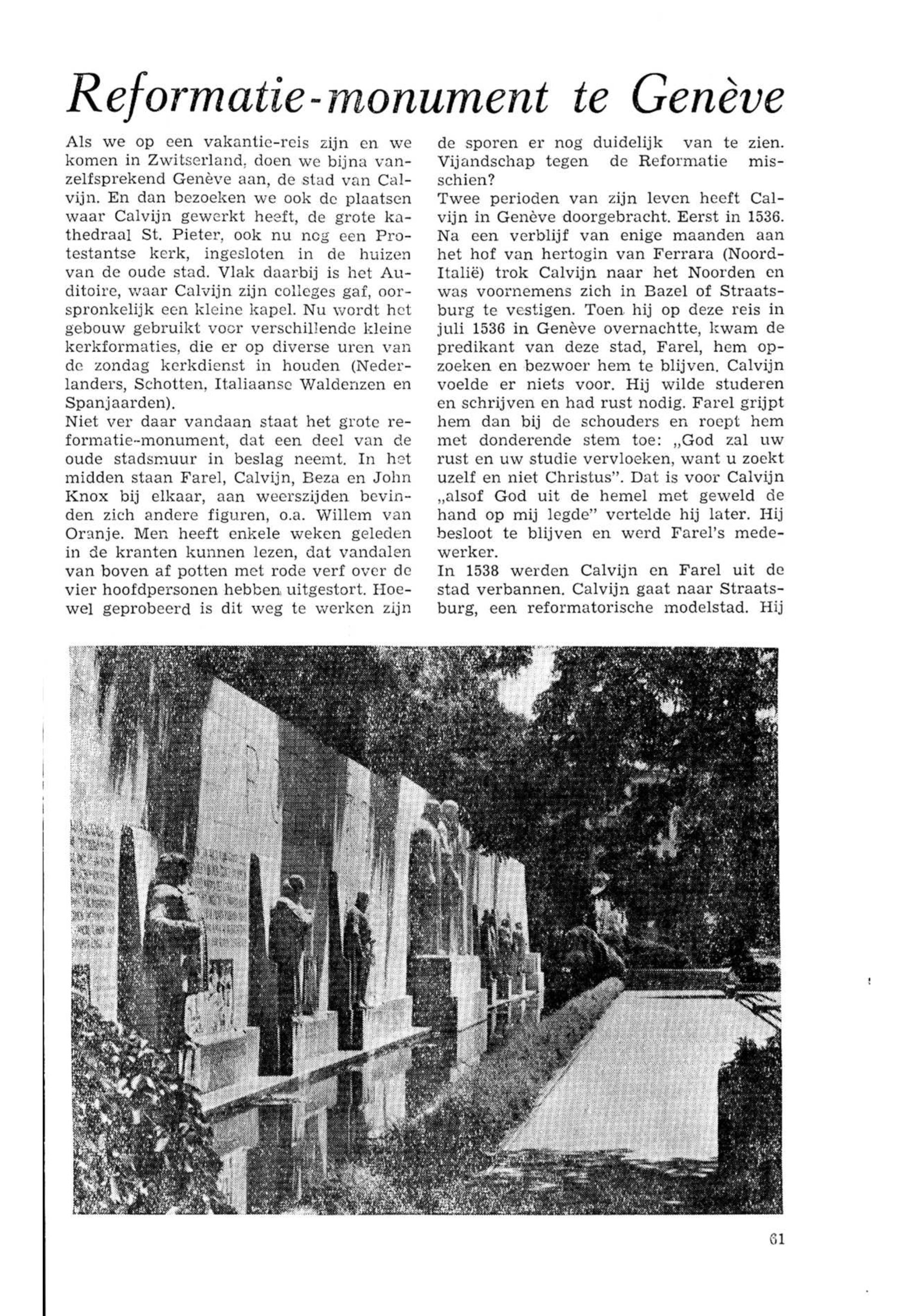 Reformatie-monument te Genève

Als we op een vakantie-reis zijn en we komen in Zwitserland, doen we bijna vanzelfsprekend Genève aan, de stad van Calvijn. En dan bezoeken we ook de plaatsen waar Calvijn gewerkt heeft, de grote kathedraal St. Pieter, ook nu nog een Protestantse kerk, ingesloten in de huizen van de oude stad. Vlak daarbij is het Auditoire, waar Calvijn zijn colleges gaf, oorspronkelijk een kleine kapel. Nu wordt het gebouw gebruikt voor verschillende kleine kerkformaties, die er op diverse uren van de zondag kerkdienst in houden (Nederlanders, Schotten, Italiaanse Waldenzen en Spanjaarden).
Niet ver daar vandaan staat het grote reformatie-monument, dat een deel van de oude stadsmuur in beslag neemt. In het midden staan Farel, Calvijn, Beza en John Knox bij elkaar, aan weerszijden bevinden zich andere figuren, o.a. Willem van Oranje. Men heeft enkele weken geleden in de kranten kunnen lezen, dat vandalen van boven af potten met rode verf over de vier hoofdpersonen hebben uitgestort. Hoewel geprobeerd is dit weg te werken zijn de sporen er nog duidelijk van te zien. Vijandschap tegen de Reformatie misschien?
Twee perioden van zijn leven heeft Calvijn in Genève doorgebracht. Eerst in 1536. Na een verblijf van enige maanden aan het hof van hertogin van Ferrara (Noord-Italië) trok Calvijn naar het Noorden en was voornemens zich in Bazel of Straatsburg te vestigen. Toen hij op deze reis in juli 1536 in Genève overnachtte, kwam de predikant van deze stad, Farel, hem opzoeken en bezwoer hem te blijven. Calvijn voelde er niets voor. Hij wilde studeren en schrijven en had rust nodig. Farel grijpt hem dan bij de schouders en roept hem met donderende stem toe: „God zal uw rust en uw studie vervloeken, want u zoekt uzelf en niet Christus". Dat is voor Calvijn „alsof God uit de hemel met geweld de hand op mij legde" vertelde hij later. Hij besloot te blijven en werd Farel's medewerker.
In 1538 werden Calvijn en Farel uit de stad verbannen. Calvijn gaat naar Straatsburg, een reformatorische modelstad. Hij

61